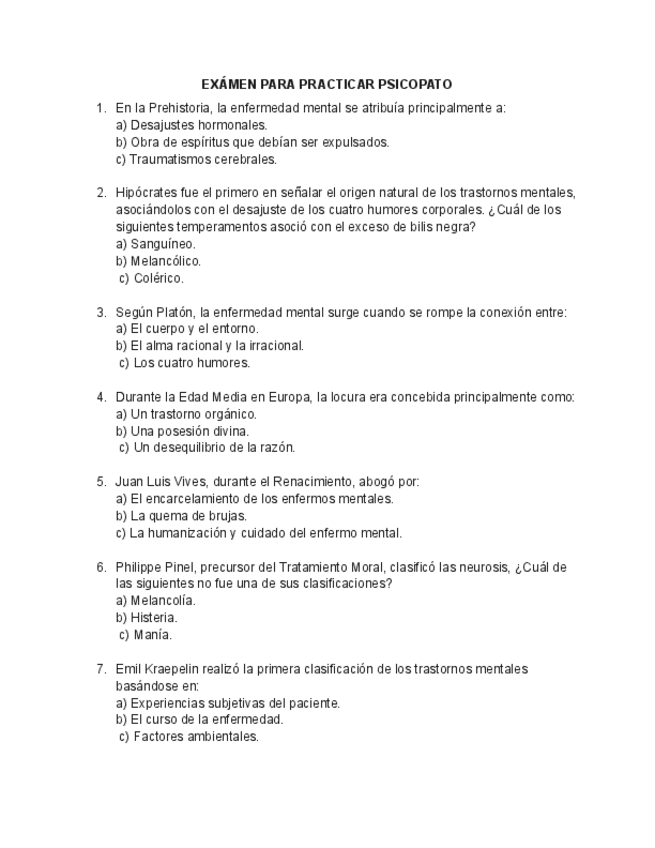 EXÁMEN PARA PRACTICAR PSICOPATO

1. En la Prehistoria, la enfermedad mental se atribuía principalmente a:
a) Desajustes hormonales.
b) Obra de espíritus que debían ser expulsados.
c) Traumatismos cerebrales.

2. Hipócrates fue el primero en señalar el origen natural de los trastornos mentales, asociándolos con el desajuste de los cuatro humores corporales. ¿Cuál de los siguientes temperamentos asoció con el exceso de bilis negra?
a) Sanguíneo.
b) Melancólico.
c) Colérico.

3. Según Platón, la enfermedad mental surge cuando se rompe la conexión entre:
a) El cuerpo y el entorno.
b) El alma racional y la irracional.
c) Los cuatro humores.

4. Durante la Edad Media en Europa, la locura era concebida principalmente como:
a) Un trastorno orgánico.
b) Una posesión divina.
c) Un desequilibrio de la razón.

5. Juan Luis Vives, durante el Renacimiento, abogó por:
a) El encarcelamiento de los enfermos mentales.
b) La quema de brujas.
c) La humanización y cuidado del enfermo mental.

6. Philippe Pinel, precursor del Tratamiento Moral, clasificó las neurosis, ¿Cuál de las siguientes no fue una de sus clasificaciones?
a) Melancolía.
b) Histeria.
c) Manía.

7. Emil Kraepelin realizó la primera clasificación de los trastornos mentales basándose en:
a) Experiencias subjetivas del paciente.
b) El curso de la enfermedad.
c) Factores ambientales.